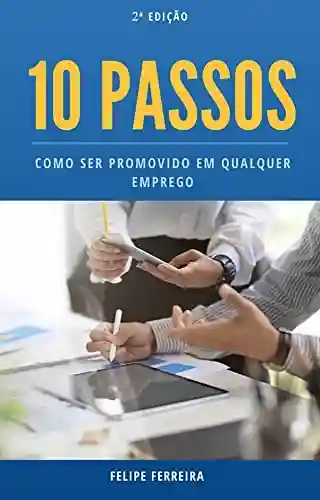 2ª EDIÇÃO

10 PASSOS

COMO SER PROMOVIDO EM QUALQUER EMPREGO

FELIPE FERREIRA